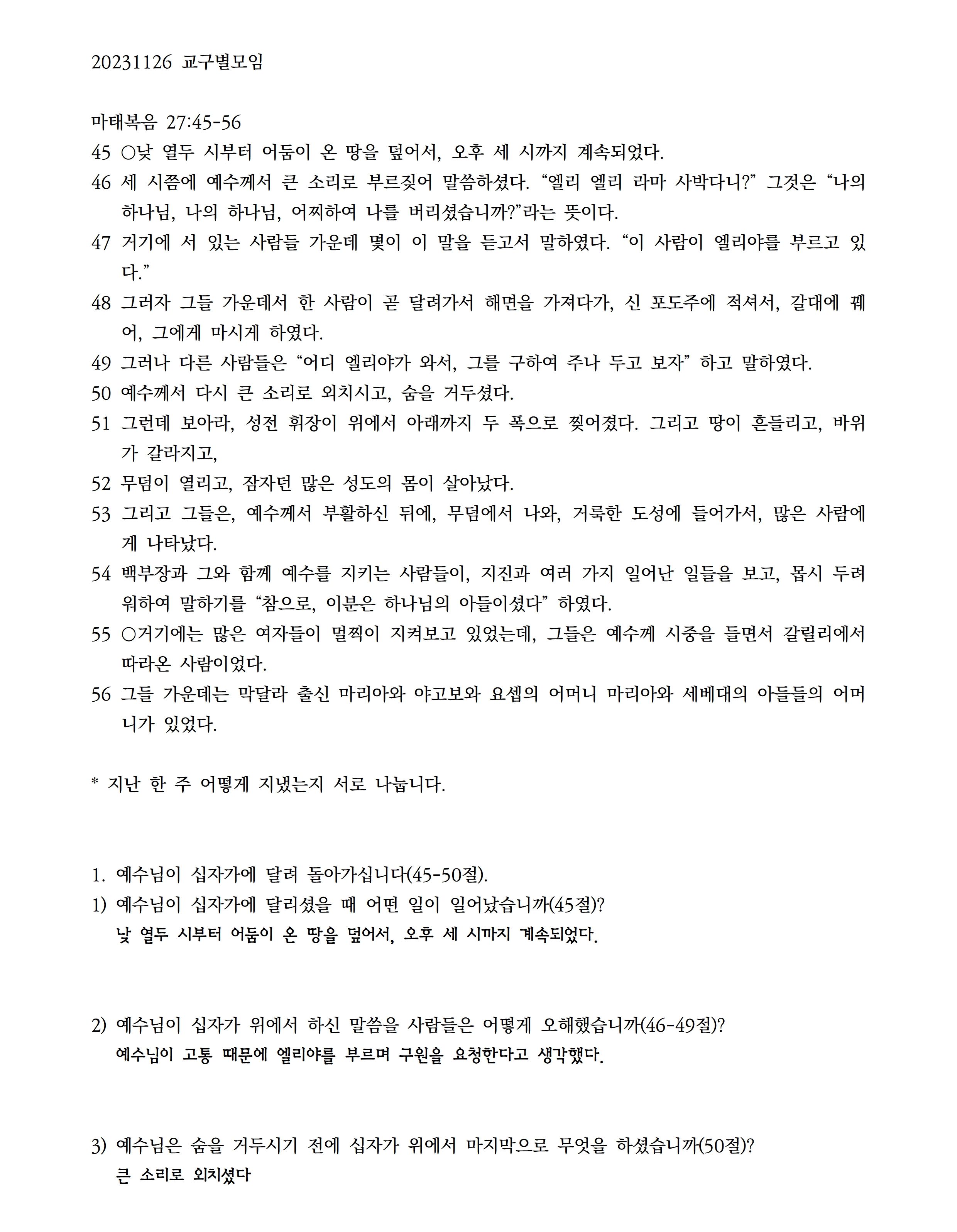 20231126 교구별모임

마태복음 27:45-56

45 ○낮 열두 시부터 어둠이 온 땅을 덮어서, 오후 세 시까지 계속되었다.

46 세 시쯤에 예수께서 큰 소리로 부르짖어 말씀하셨다. “엘리 엘리 라마 사박다니?” 그것은 “나의 하나님, 나의 하나님, 어찌하여 나를 버리셨습니까?”라는 뜻이다.

47 거기에 서 있는 사람들 가운데 몇이 이 말을 듣고서 말하였다. “이 사람이 엘리야를 부르고 있다.”

48 그러자 그들 가운데서 한 사람이 곧 달려가서 해면을 가져다가, 신 포도주에 적셔서, 갈대에 꿰어, 그에게 마시게 하였다.

49 그러나 다른 사람들은 “어디 엘리야가 와서, 그를 구하여 주나 두고 보자” 하고 말하였다.

50 예수께서 다시 큰 소리로 외치시고, 숨을 거두셨다.

51 그런데 보아라, 성전 휘장이 위에서 아래까지 두 폭으로 찢어졌다. 그리고 땅이 흔들리고, 바위가 갈라지고,

52 무덤이 열리고, 잠자던 많은 성도의 몸이 살아났다.

53 그리고 그들은, 예수께서 부활하신 뒤에, 무덤에서 나와, 거룩한 도성에 들어가서, 많은 사람에게 나타났다.

54 백부장과 그와 함께 예수를 지키는 사람들이, 지진과 여러 가지 일어난 일들을 보고, 몹시 두려워하여 말하기를 “참으로, 이분은 하나님의 아들이셨다” 하였다.

55 ○거기에는 많은 여자들이 멀찍이 지켜보고 있었는데, 그들은 예수께 시중을 들면서 갈릴리에서 따라온 사람이었다.

56 그들 가운데는 막달라 출신 마리아와 야고보와 요셉의 어머니 마리아와 세베대의 아들들의 어머니가 있었다.

* 지난 한 주 어떻게 지냈는지 서로 나눕니다.

1. 예수님이 십자가에 달려 돌아가십니다(45-50절).

1) 예수님이 십자가에 달리셨을 때 어떤 일이 일어났습니까(45절)?
낮 열두 시부터 어둠이 온 땅을 덮어서, 오후 세 시까지 계속되었다.

2) 예수님이 십자가 위에서 하신 말씀을 사람들은 어떻게 오해했습니까(46-49절)?
예수님이 고통 때문에 엘리야를 부르며 구원을 요청한다고 생각했다.

3) 예수님은 숨을 거두시기 전에 십자가 위에서 마지막으로 무엇을 하셨습니까(50절)?
큰 소리로 외치셨다